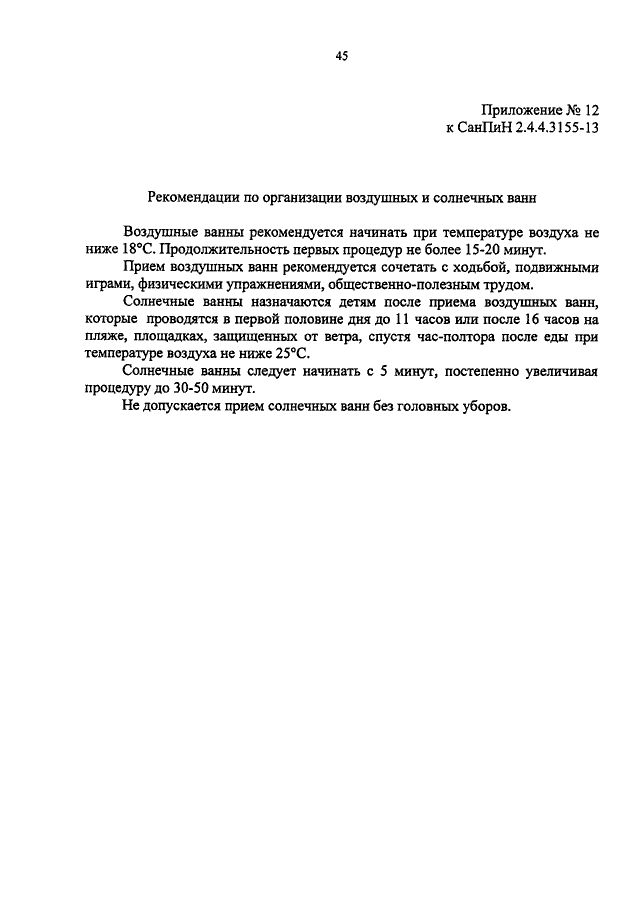 45

Приложение № 12
к СанПиН 2.4.4.3155-13

Рекомендации по организации воздушных и солнечных ванн

Воздушные ванны рекомендуется начинать при температуре воздуха не ниже 18°С. Продолжительность первых процедур не более 15-20 минут.

Прием воздушных ванн рекомендуется сочетать с ходьбой, подвижными играми, физическими упражнениями, общественно-полезным трудом.

Солнечные ванны назначаются детям после приема воздушных ванн, которые проводятся в первой половине дня до 11 часов или после 16 часов на пляже, площадках, защищенных от ветра, спустя час-полтора после еды при температуре воздуха не ниже 25°С.

Солнечные ванны следует начинать с 5 минут, постепенно увеличивая процедуру до 30-50 минут.

Не допускается прием солнечных ванн без головных уборов.